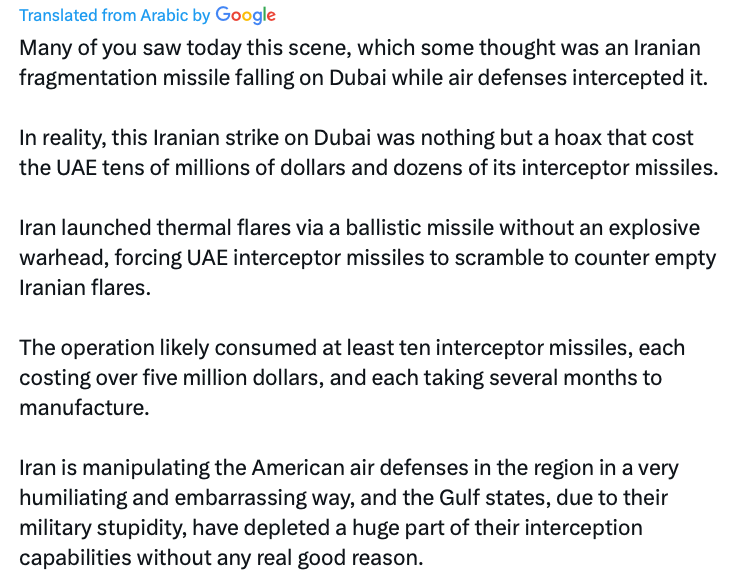 Translated from Arabic by Google

Many of you saw today this scene, which some thought was an Iranian fragmentation missile falling on Dubai while air defenses intercepted it.

In reality, this Iranian strike on Dubai was nothing but a hoax that cost the UAE tens of millions of dollars and dozens of its interceptor missiles.

Iran launched thermal flares via a ballistic missile without an explosive warhead, forcing UAE interceptor missiles to scramble to counter empty Iranian flares.

The operation likely consumed at least ten interceptor missiles, each costing over five million dollars, and each taking several months to manufacture.

Iran is manipulating the American air defenses in the region in a very humiliating and embarrassing way, and the Gulf states, due to their military stupidity, have depleted a huge part of their interception capabilities without any real good reason.